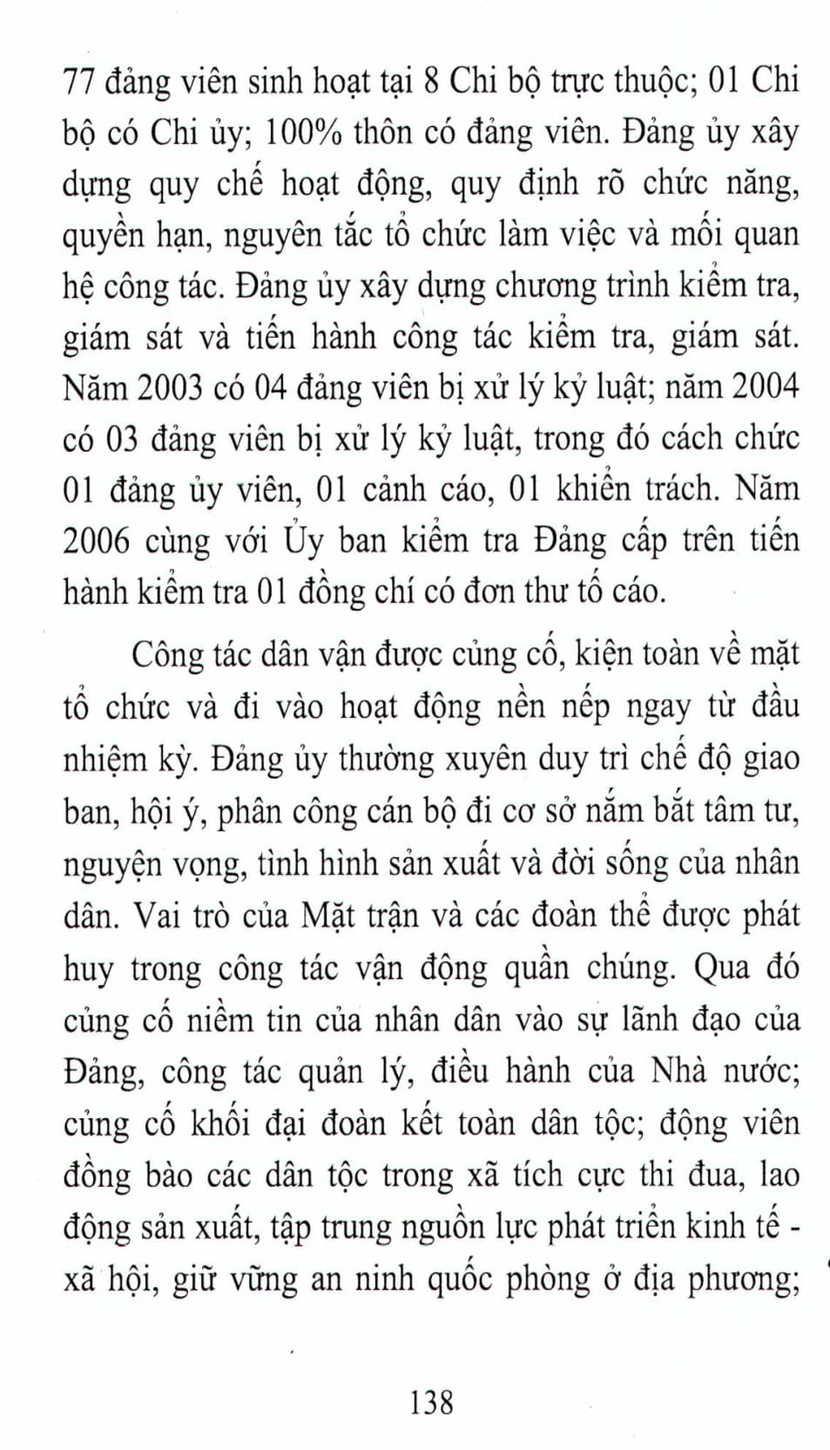 77 đảng viên sinh hoạt tại 8 Chi bộ trực thuộc; 01 Chi bộ có Chi ủy; 100% thôn có đảng viên. Đảng ủy xây dựng quy chế hoạt động, quy định rõ chức năng, quyền hạn, nguyên tắc tổ chức làm việc và mối quan hệ công tác. Đảng ủy xây dựng chương trình kiểm tra, giám sát và tiến hành công tác kiểm tra, giám sát. Năm 2003 có 04 đảng viên bị xử lý kỷ luật; năm 2004 có 03 đảng viên bị xử lý kỷ luật, trong đó cách chức 01 đảng ủy viên, 01 cảnh cáo, 01 khiển trách. Năm 2006 cùng với Ủy ban kiểm tra Đảng cấp trên tiến hành kiểm tra 01 đồng chí có đơn thư tố cáo.

Công tác dân vận được củng cố, kiện toàn về mặt tổ chức và đi vào hoạt động nền nếp ngay từ đầu nhiệm kỳ. Đảng ủy thường xuyên duy trì chế độ giao ban, hội ý, phân công cán bộ đi cơ sở nắm bắt tâm tư, nguyện vọng, tình hình sản xuất và đời sống của nhân dân. Vai trò của Mặt trận và các đoàn thể được phát huy trong công tác vận động quần chúng. Qua đó củng cố niềm tin của nhân dân vào sự lãnh đạo của Đảng, công tác quản lý, điều hành của Nhà nước; củng cố khối đại đoàn kết toàn dân tộc; động viên đồng bào các dân tộc trong xã tích cực thi đua, lao động sản xuất, tập trung nguồn lực phát triển kinh tế - xã hội, giữ vững an ninh quốc phòng ở địa phương;

138